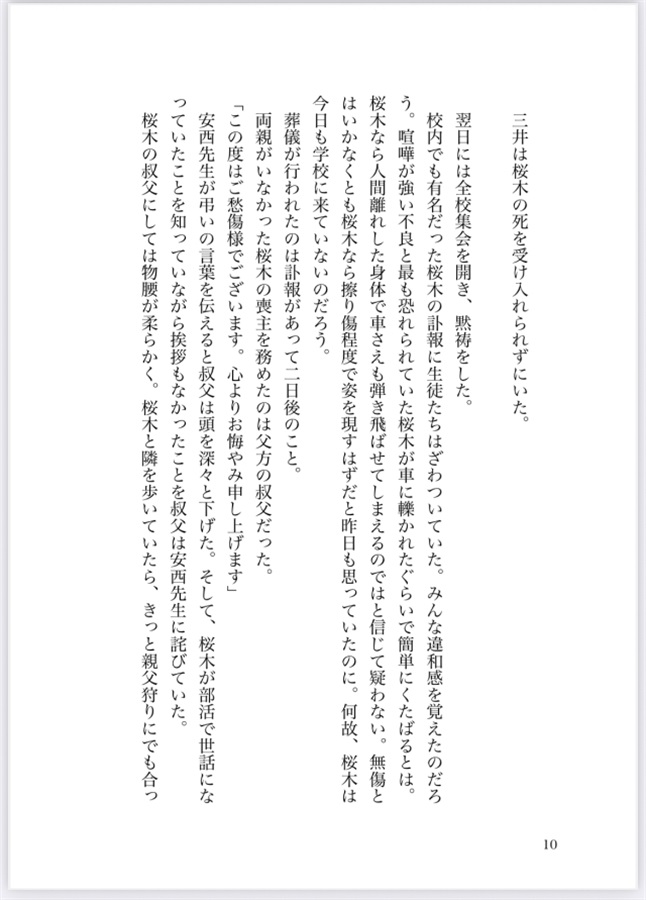 三井は桜木の死を受け入れられずにいた。

翌日には全校集会を開き、黙祷をした。

校内でも有名だった桜木の訃報に生徒たちはざわついていた。みんな違和感を覚えたのだろう。喧嘩が強い不良と最も恐れられていた桜木が車に轢かれたぐらいで簡単にくたばるとは。桜木なら人間離れした身体で車さえも弾き飛ばせてしまえるのではと信じて疑わない。無傷とはいかなくとも桜木なら擦り傷程度で姿を現すはずだと昨日も思っていたのに。何故、桜木は今日も学校に来ていないのだろう。

葬儀が行われたのは訃報があって二日後のこと。

両親がいなかった桜木の喪主を務めたのは父方の叔父だった。

「この度はご愁傷様でございます。心よりお悔やみ申し上げます」

安西先生が弔いの言葉を伝えると叔父は頭を深々と下げた。そして、桜木が部活で世話になっていたことを知っていながら挨拶もなかったことを叔父は安西先生に詫びていた。

桜木の叔父にしては物腰が柔らかく。桜木と隣を歩いていたら、きっと親父狩りにでも合っ

10